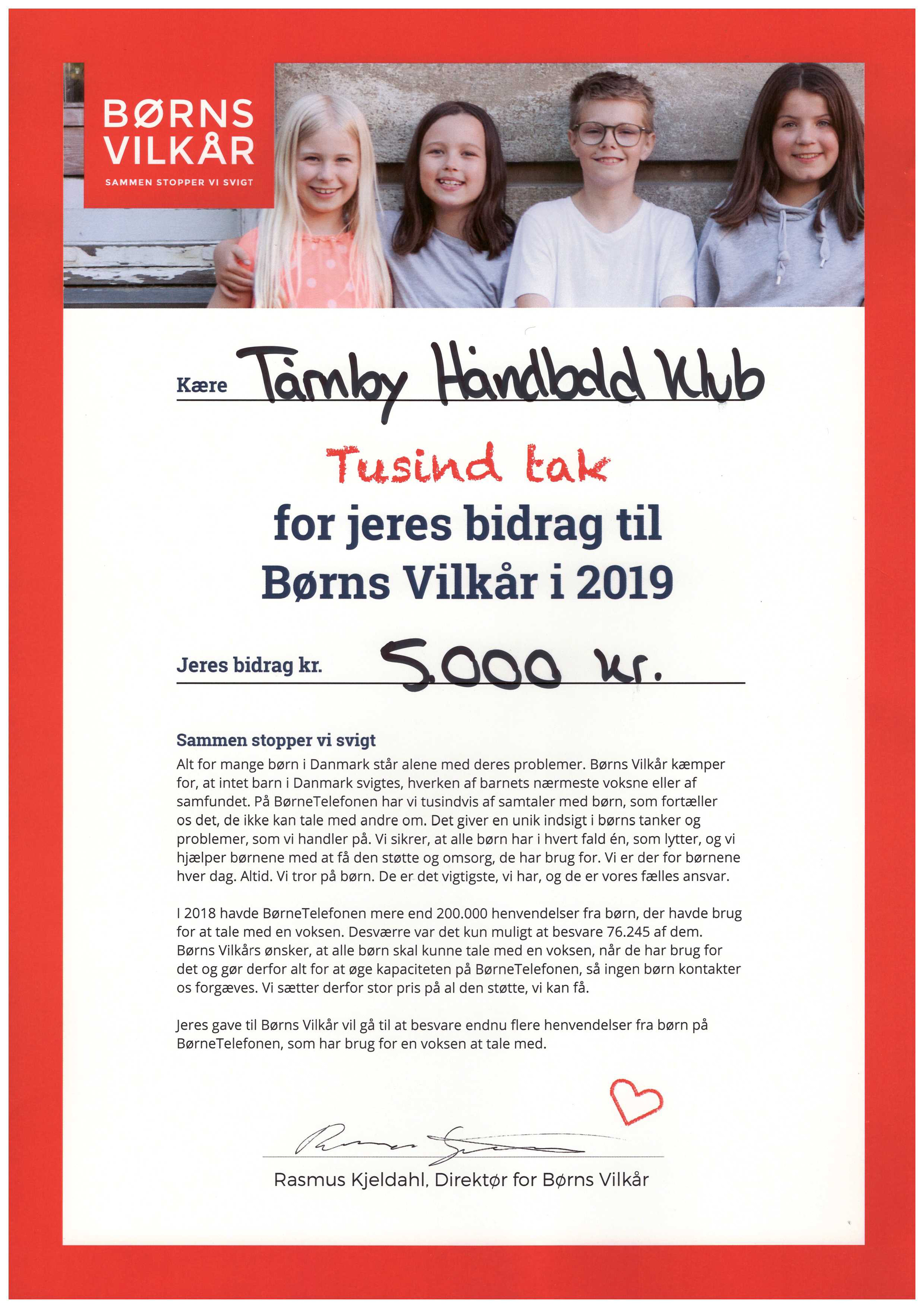 BØRNS VILKÅR
SAMMEN STOPPER VI SVIGT

Kære Tårnby Håndbold Klub

Tusind tak
for jeres bidrag til
Børns Vilkår i 2019

Jeres bidrag kr. 5.000 kr.

Sammen stopper vi svigt
Alt for mange børn i Danmark står alene med deres problemer. Børns Vilkår kæmper for, at intet barn i Danmark svigtes, hverken af barnets nærmeste voksne eller af samfundet. På BørneTelefonen har vi tusindvis af samtaler med børn, som fortæller os det, de ikke kan tale med andre om. Det giver en unik indsigt i børns tanker og problemer, som vi handler på. Vi sikrer, at alle børn har i hvert fald én, som lytter, og vi hjælper børnene med at få den støtte og omsorg, de har brug for. Vi er der for børnene hver dag. Altid. Vi tror på børn. De er det vigtigste, vi har, og de er vores fælles ansvar.

I 2018 havde BørneTelefonen mere end 200.000 henvendelser fra børn, der havde brug for at tale med en voksen. Desværre var det kun muligt at besvare 76.245 af dem. Børns Vilkårs ønsker, at alle børn skal kunne tale med en voksen, når de har brug for det og gør derfor alt for at øge kapaciteten på BørneTelefonen, så ingen børn kontakter os forgæves. Vi sætter derfor stor pris på al den støtte, vi kan få.

Jeres gave til Børns Vilkår vil gå til at besvare endnu flere henvendelser fra børn på BørneTelefonen, som har brug for en voksen at tale med.

Rasmus Kjeldahl, Direktør for Børns Vilkår